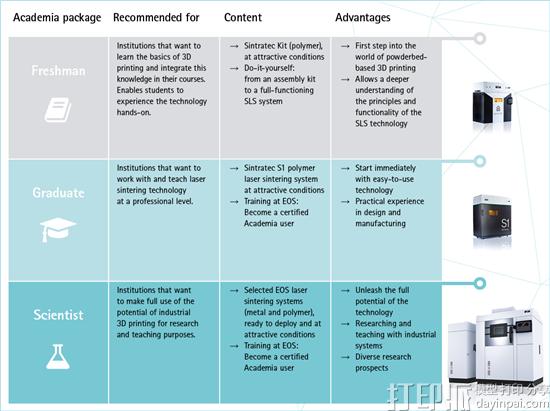 | Academia package | Recommended for | Content | Advantages |
|---|---|---|---|
| Freshman | Institutions that want to learn the basics of 3D printing and integrate this knowledge in their courses. Enables students to experience the technology hands-on. | → Sintratec Kit (polymer), at attractive conditions → Do-it-yourself: from an assembly kit to a full-functioning SLS system | → First step into the world of powderbed-based 3D printing → Allows a deeper understanding of the principles and functionality of the SLS technology |
| Graduate | Institutions that want to work with and teach laser sintering technology at a professional level. | → Sintratec S1 polymer laser sintering system at attractive conditions → Training at EOS: Become a certified Academia user | → Start immediately with easy-to-use technology → Practical experience in design and manufacturing |
| Scientist | Institutions that want to make full use of the potential of industrial 3D printing for research and teaching purposes. | → Selected EOS laser sintering systems (metal and polymer), ready to deploy and at attractive conditions → Training at EOS: Become a certified Academia user | → Unleash the full potential of the technology → Researching and teaching with industrial systems → Diverse research prospects |

S1

打印派 模型打印分享 dayinpai.com